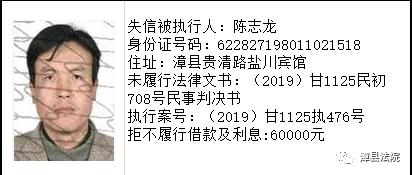 失信被执行人：陈志龙
身份证号码：622827198011021518
住址：漳县贵清路盐川宾馆
未履行法律文书：（2019）甘1125民初708号民事判决书
执行案号：（2019）甘1125执476号
拒不履行借款及利息:60000元

漳县法院